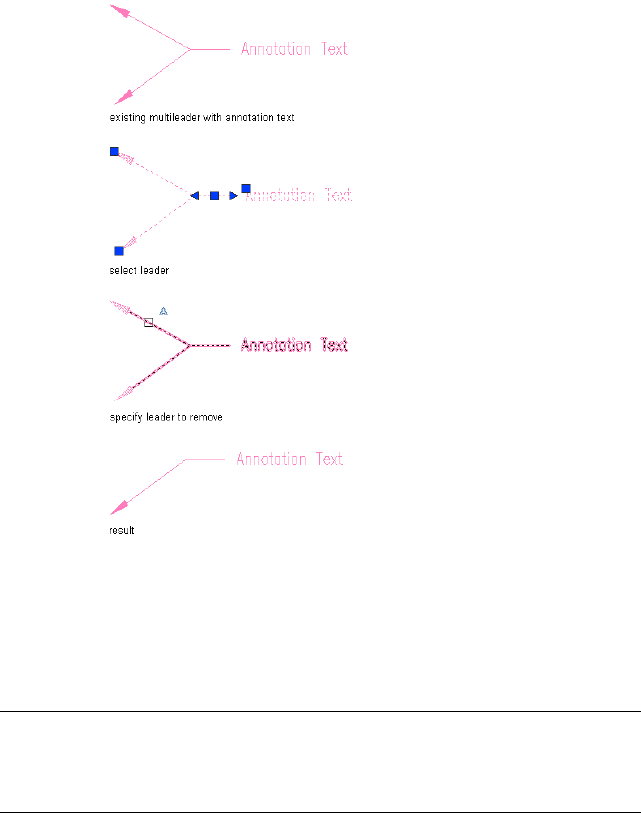 Annotation Text

existing multileader with annotation text

Annotation Text

select leader

Annotation Text

specify leader to remove

Annotation Text

result